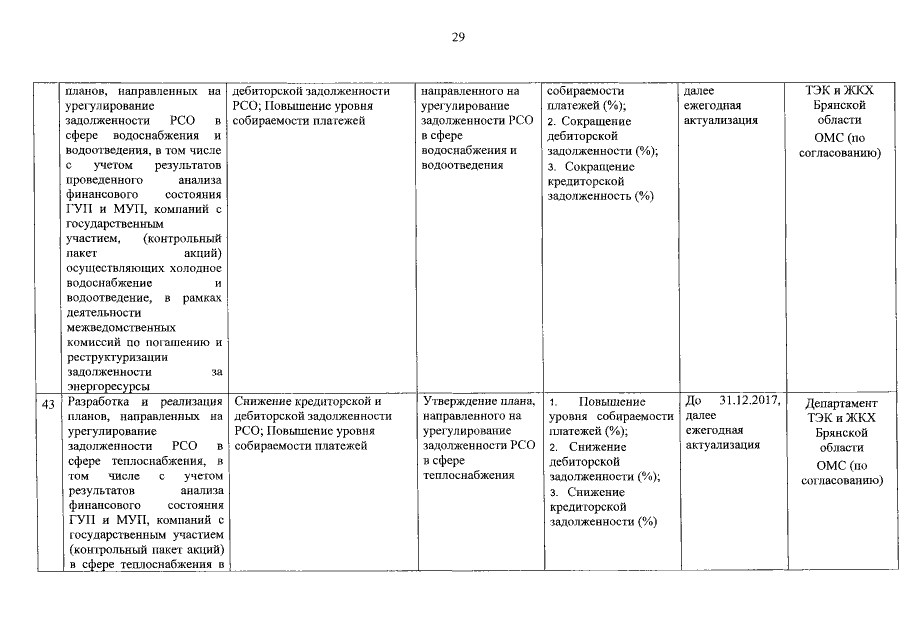 29

| | | | | | | |
|---|---|---|---|---|---|---|
| | планов, направленных на урегулирование задолженности РСО в сфере водоснабжения и водоотведения, в том числе с учетом результатов проведенного анализа финансового состояния ГУП и МУП, компаний с государственным участием, (контрольный пакет акций) осуществляющих холодное водоснабжение и водоотведение, в рамках деятельности межведомственных комиссий по погашению и реструктуризации задолженности за энергоресурсы | дебиторской задолженности РСО; Повышение уровня собираемости платежей | направленного на урегулирование задолженности РСО в сфере водоснабжения и водоотведения | собираемости платежей (%); 2. Сокращение дебиторской задолженности (%); 3. Сокращение кредиторской задолженность (%) | далее ежегодная актуализация | ТЭК и ЖКХ Брянской области ОМС (по согласованию) |
| 43 | Разработка и реализация планов, направленных на урегулирование задолженности РСО в сфере теплоснабжения, в том числе с учетом результатов анализа финансового состояния ГУП и МУП, компаний с государственным участием (контрольный пакет акций) в сфере теплоснабжения в | Снижение кредиторской и дебиторской задолженности РСО; Повышение уровня собираемости платежей | Утверждение плана, направленного на урегулирование задолженности РСО в сфере теплоснабжения | 1. Повышение уровня собираемости платежей (%); 2. Снижение дебиторской задолженности (%); 3. Снижение кредиторской задолженности (%) | До 31.12.2017, далее ежегодная актуализация | Департамент ТЭК и ЖКХ Брянской области ОМС (по согласованию) |